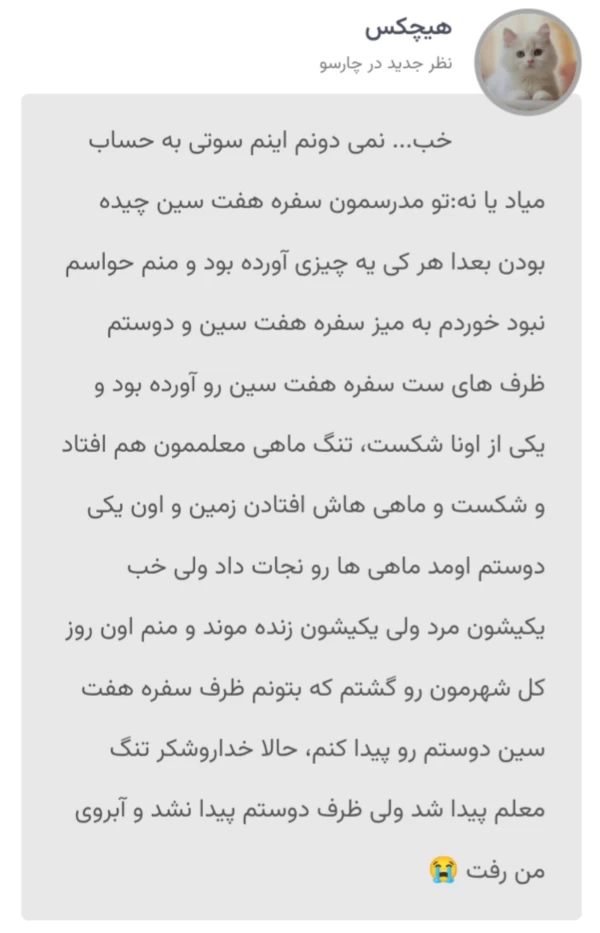 هیچکس
نظر جدید در چارسو

خب... نمی دونم اینم سوتی به حساب میاد یا نه:تو مدرسمون سفره هفت سین چیده بودن بعدا هر کی یه چیزی آورده بود و منم حواسم نبود خوردم به میز سفره هفت سین و دوستم ظرف های ست سفره هفت سین رو آورده بود و یکی از اونا شکست، تنگ ماهی معلممون هم افتاد و شکست و ماهی هاش افتادن زمین و اون یکی دوستم اومد ماهی ها رو نجات داد ولی خب یکیشون مرد ولی یکیشون زنده موند و منم اون روز کل شهرمون رو گشتم که بتونم ظرف سفره هفت سین دوستم رو پیدا کنم، حالا خداروشکر تنگ معلم پیدا شد ولی ظرف دوستم پیدا نشد و آبروی من رفت 😭